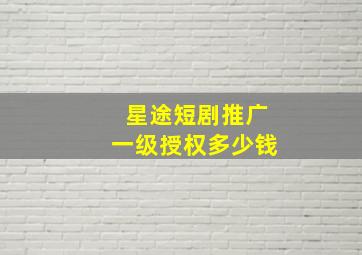 星途短剧推广
一级授权多少钱